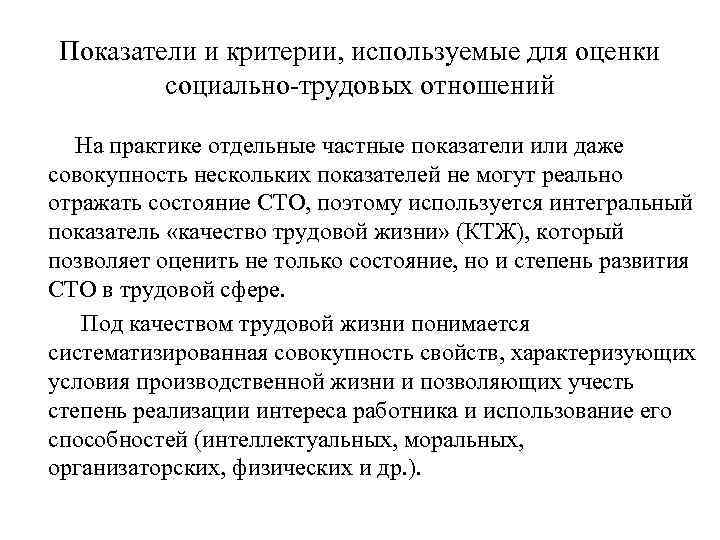 Показатели и критерии, используемые для оценки социально-трудовых отношений

На практике отдельные частные показатели или даже совокупность нескольких показателей не могут реально отражать состояние СТО, поэтому используется интегральный показатель «качество трудовой жизни» (КТЖ), который позволяет оценить не только состояние, но и степень развития СТО в трудовой сфере.

Под качеством трудовой жизни понимается систематизированная совокупность свойств, характеризующих условия производственной жизни и позволяющих учесть степень реализации интереса работника и использование его способностей (интеллектуальных, моральных, организаторских, физических и др.).